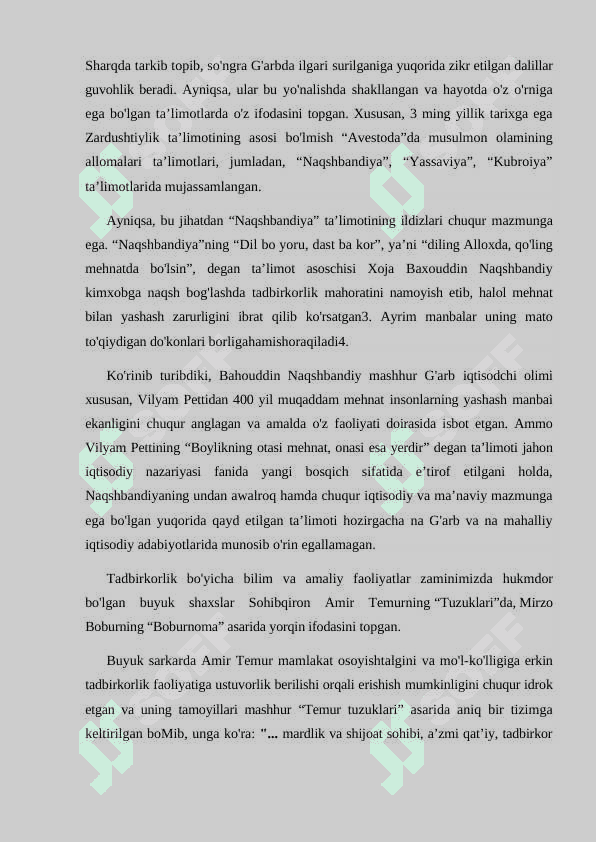 Sharqda tarkib topib, so'ngra G'arbda ilgari surilganiga yuqorida zikr etilgan dalillar guvohlik beradi. Ayniqsa, ular bu yo'nalishda shakllangan va hayotda o'z o'rniga ega bo'lgan ta’limotlarda o'z ifodasini topgan. Xususan, 3 ming yillik tarixga ega Zardushtiylik ta’limotining asosi bo'lmish “Avestoda”da musulmon olamining allomalari ta’limotlari, jumladan, “Naqshbandiya”, “Yassaviya”, “Kubroiya” ta’limotlarida mujassamlangan.

Ayniqsa, bu jihatdan “Naqshbandiya” ta’limotining ildizlari chuqur mazmunga ega. “Naqshbandiya”ning “Dil bo yoru, dast ba kor”, ya’ni “diling Alloxda, qo'ling mehnatda bo'lsin”, degan ta’limot asoschisi Xoja Baxouddin Naqshbandiy kimxobga naqsh bog'lashda tadbirkorlik mahoratini namoyish etib, halol mehnat bilan yashash zarurligini ibrat qilib ko'rsatgan3. Ayrim manbalar uning mato to'qiydigan do'konlari borligahamishoraqiladi4.

Ko'rinib turibdiki, Bahouddin Naqshbandiy mashhur G'arb iqtisodchi olimi xususan, Vilyam Pettidan 400 yil muqaddam mehnat insonlarning yashash manbai ekanligini chuqur anglagan va amalda o'z faoliyati doirasida isbot etgan. Ammo Vilyam Pettining “Boylikning otasi mehnat, onasi esa yerdir” degan ta’limoti jahon iqtisodiy nazariyasi fanida yangi bosqich sifatida e’tirof etilgani holda, Naqshbandiyaning undan awalroq hamda chuqur iqtisodiy va ma’naviy mazmunga ega bo'lgan yuqorida qayd etilgan ta’limoti hozirgacha na G'arb va na mahalliy iqtisodiy adabiyotlarida munosib o'rin egallamagan.

Tadbirkorlik bo'yicha bilim va amaliy faoliyatlar zaminimizda hukmdor bo'lgan buyuk shaxslar Sohibqiron Amir Temurning “Tuzuklari”da, Mirzo Boburning “Boburnoma” asarida yorqin ifodasini topgan.

Buyuk sarkarda Amir Temur mamlakat osoyishtalgini va mo'l-ko'lligiga erkin tadbirkorlik faoliyatiga ustuvorlik berilishi orqali erishish mumkinligini chuqur idrok etgan va uning tamoyillari mashhur “Temur tuzuklari” asarida aniq bir tizimga keltirilgan boMib, unga ko'ra: "... mardlik va shijoat sohibi, a’zmi qat’iy, tadbirkor